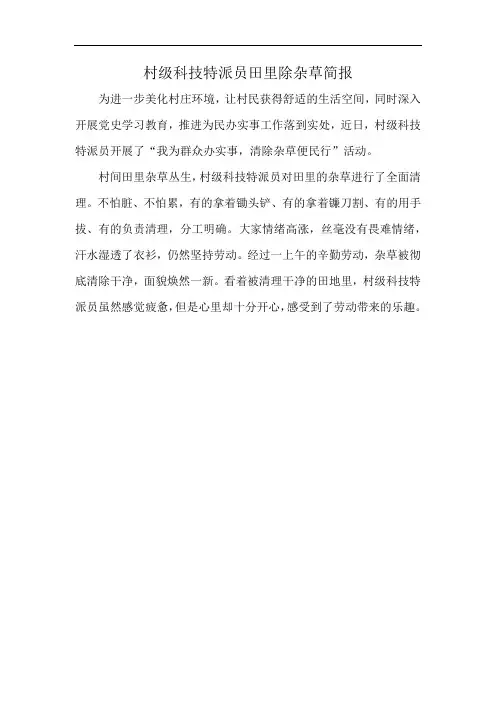 村级科技特派员田里除杂草简报

为进一步美化村庄环境，让村民获得舒适的生活空间，同时深入开展党史学习教育，推进为民办实事工作落到实处，近日，村级科技特派员开展了“我为群众办实事，清除杂草便民行”活动。

村间田里杂草丛生，村级科技特派员对田里的杂草进行了全面清理。不怕脏、不怕累，有的拿着锄头铲、有的拿着镰刀割、有的用手拔、有的负责清理，分工明确。大家情绪高涨，丝毫没有畏难情绪，汗水湿透了衣衫，仍然坚持劳动。经过一上午的辛勤劳动，杂草被彻底清除干净，面貌焕然一新。看着被清理干净的田地里，村级科技特派员虽然感觉疲惫，但是心里却十分开心，感受到了劳动带来的乐趣。